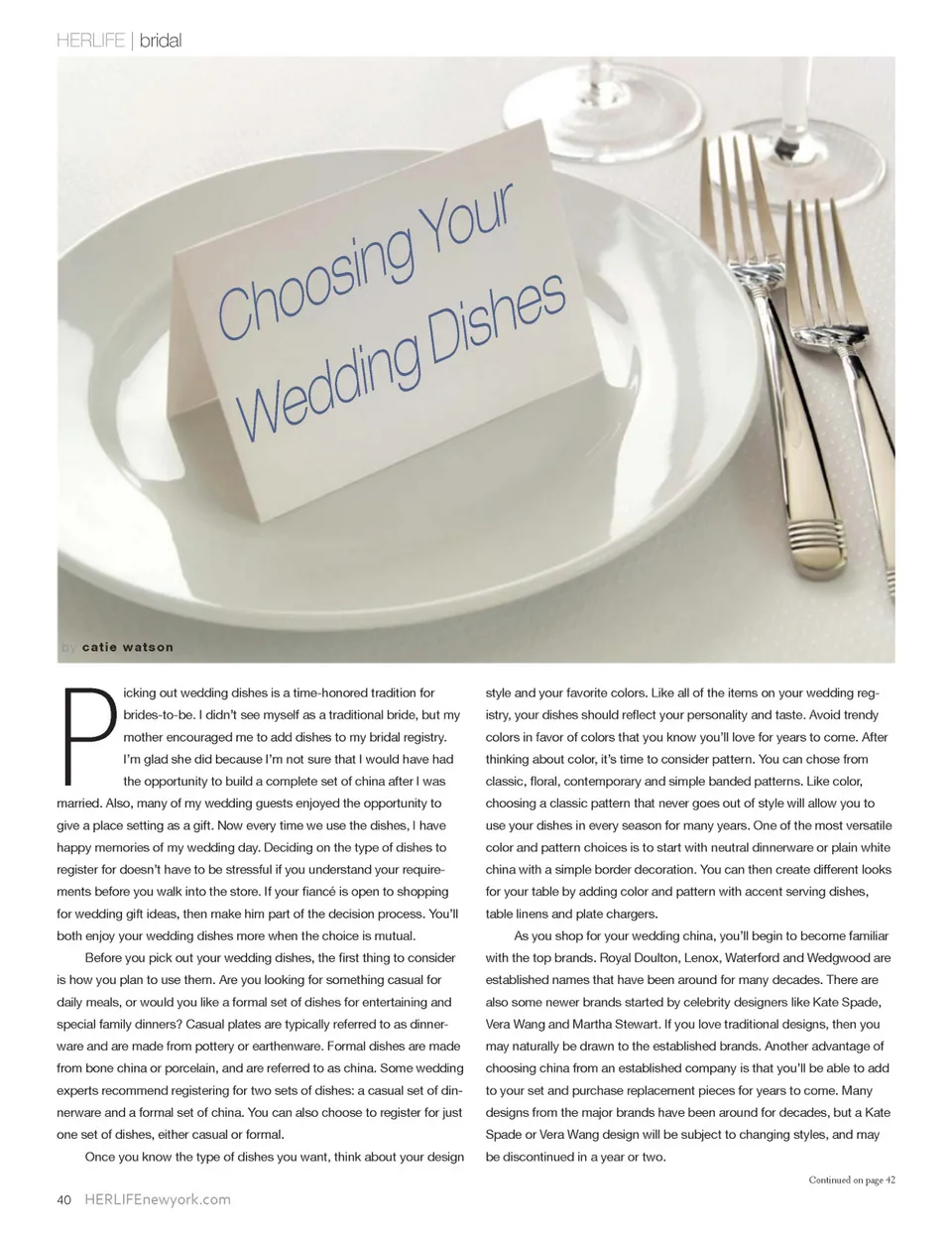 HERLIFE | bridal

Choosing Your Wedding Dishes

by catie watson

Picking out wedding dishes is a time-honored tradition for brides-to-be. I didn't see myself as a traditional bride, but my mother encouraged me to add dishes to my bridal registry. I'm glad she did because I'm not sure that I would have had the opportunity to build a complete set of china after I was married. Also, many of my wedding guests enjoyed the opportunity to give a place setting as a gift. Now every time we use the dishes, I have happy memories of my wedding day. Deciding on the type of dishes to register for doesn't have to be stressful if you understand your requirements before you walk into the store. If your fiancé is open to shopping for wedding gift ideas, then make him part of the decision process. You'll both enjoy your wedding dishes more when the choice is mutual.

Before you pick out your wedding dishes, the first thing to consider is how you plan to use them. Are you looking for something casual for daily meals, or would you like a formal set of dishes for entertaining and special family dinners? Casual plates are typically referred to as dinnerware and are made from pottery or earthenware. Formal dishes are made from bone china or porcelain, and are referred to as china. Some wedding experts recommend registering for two sets of dishes: a casual set of dinnerware and a formal set of china. You can also choose to register for just one set of dishes, either casual or formal.

Once you know the type of dishes you want, think about your design style and your favorite colors. Like all of the items on your wedding registry, your dishes should reflect your personality and taste. Avoid trendy colors in favor of colors that you know you'll love for years to come. After thinking about color, it's time to consider pattern. You can chose from classic, floral, contemporary and simple banded patterns. Like color, choosing a classic pattern that never goes out of style will allow you to use your dishes in every season for many years. One of the most versatile color and pattern choices is to start with neutral dinnerware or plain white china with a simple border decoration. You can then create different looks for your table by adding color and pattern with accent serving dishes, table linens and plate chargers.

As you shop for your wedding china, you'll begin to become familiar with the top brands. Royal Doulton, Lenox, Waterford and Wedgwood are established names that have been around for many decades. There are also some newer brands started by celebrity designers like Kate Spade, Vera Wang and Martha Stewart. If you love traditional designs, then you may naturally be drawn to the established brands. Another advantage of choosing china from an established company is that you'll be able to add to your set and purchase replacement pieces for years to come. Many designs from the major brands have been around for decades, but a Kate Spade or Vera Wang design will be subject to changing styles, and may be discontinued in a year or two.

Continued on page 42

40 HERLIFEnewyork.com